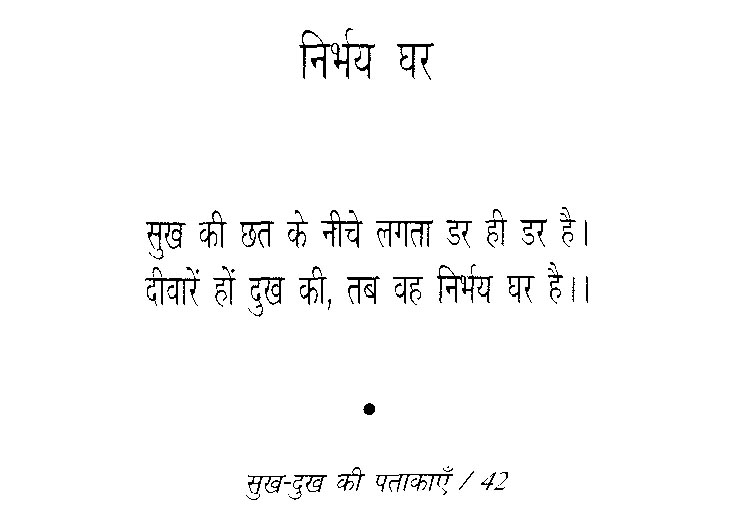 निर्भय घर

सुख की छत के नीचे लगता डर ही डर है।
दीवारें हों दुख की, तब वह निर्भय घर है।।

•

सुख-दुख की पताकाएँ / 42